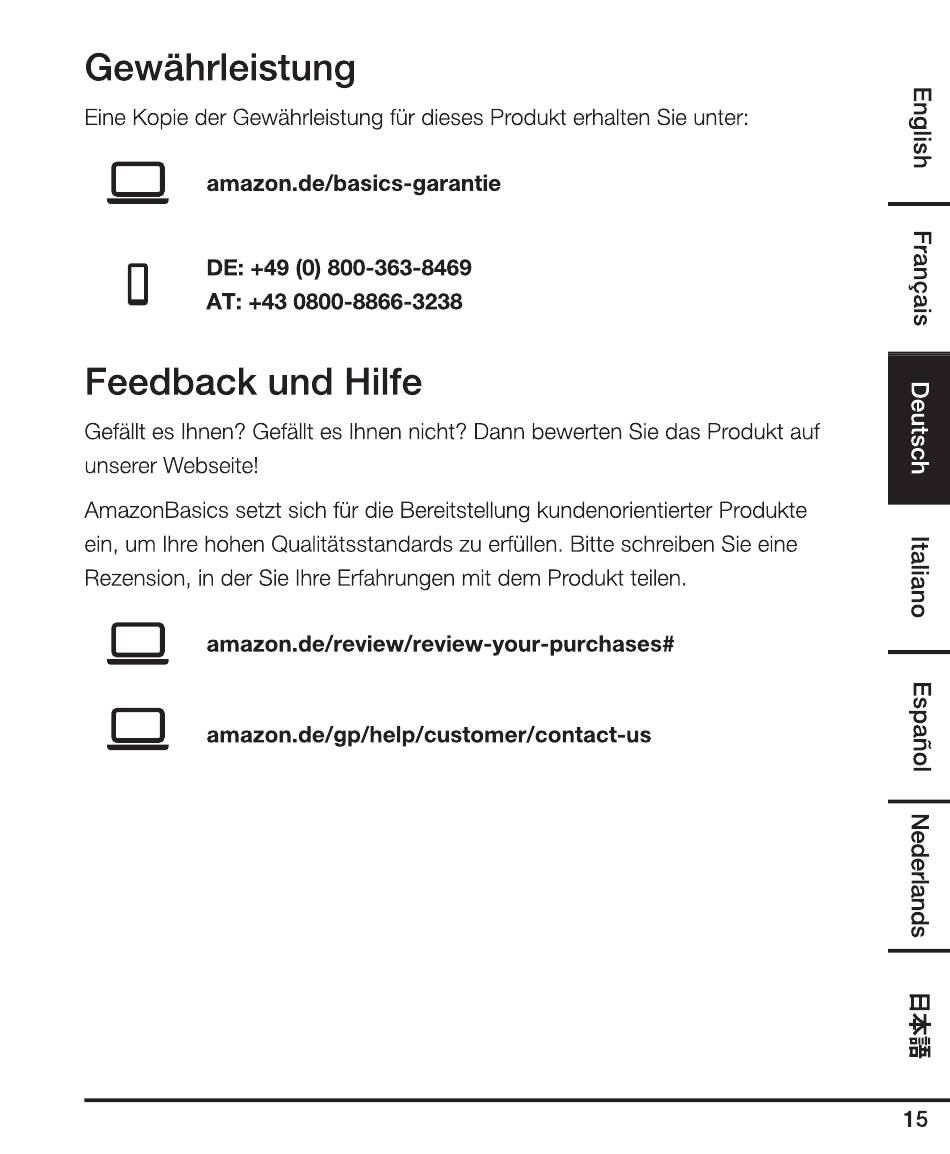 Gewährleistung

Eine Kopie der Gewährleistung für dieses Produkt erhalten Sie unter:

amazon.de/basics-garantie

DE: +49 (0) 800-363-8469
AT: +43 0800-8866-3238

Feedback und Hilfe

Gefällt es Ihnen? Gefällt es Ihnen nicht? Dann bewerten Sie das Produkt auf unserer Webseite!

AmazonBasics setzt sich für die Bereitstellung kundenorientierter Produkte ein, um Ihre hohen Qualitätsstandards zu erfüllen. Bitte schreiben Sie eine Rezension, in der Sie Ihre Erfahrungen mit dem Produkt teilen.

amazon.de/review/review-your-purchases#

amazon.de/gp/help/customer/contact-us

English
Français
Deutsch
Italiano
Español
Nederlands
日本語

15